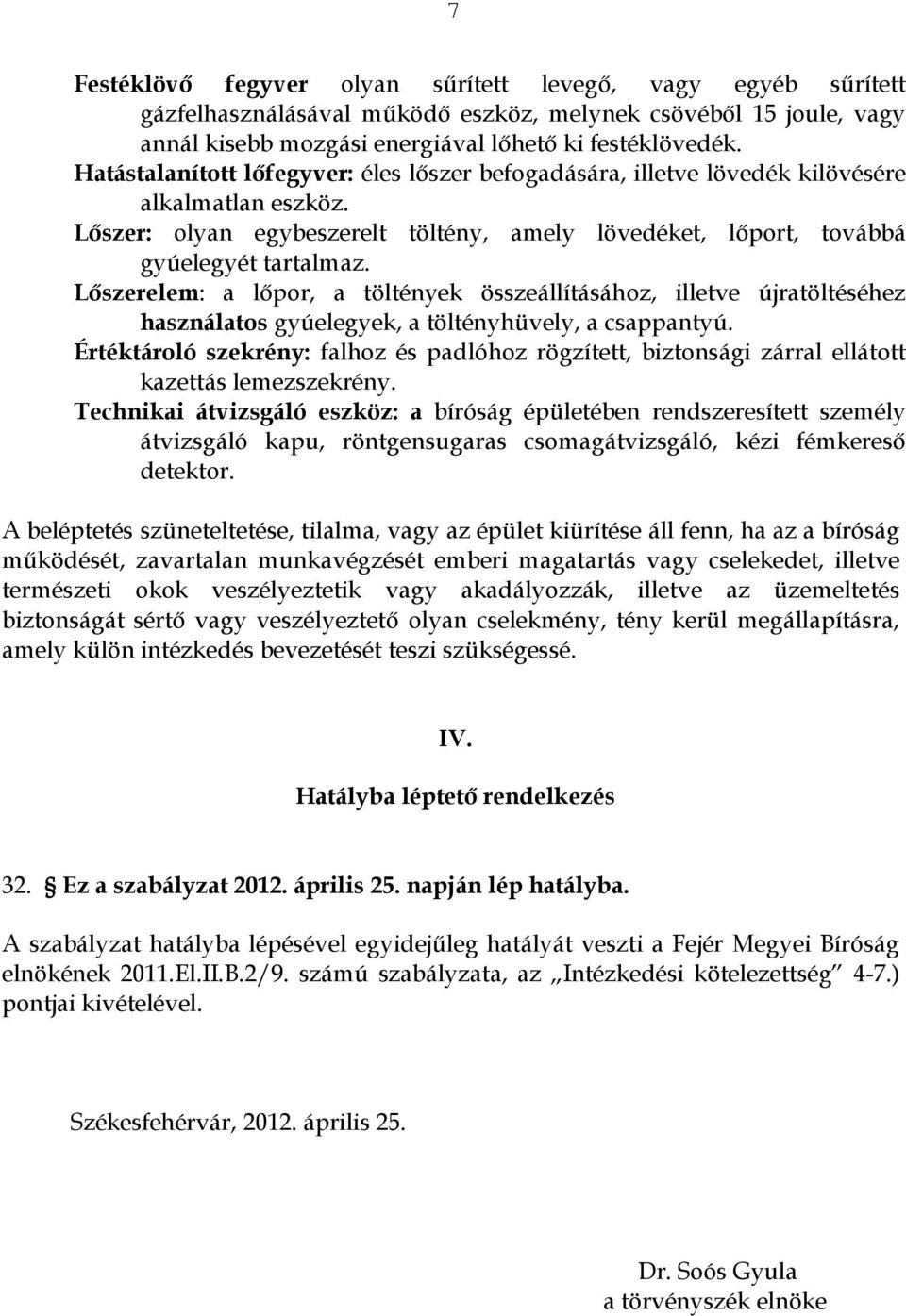 7

Festéklövő fegyver olyan sűrített levegő, vagy egyéb sűrített gázfelhasználásával működő eszköz, melynek csövéből 15 joule, vagy annál kisebb mozgási energiával lőhető ki festéklövedék.
Hatástalanított lőfegyver: éles lőszer befogadására, illetve lövedék kilövésére alkalmatlan eszköz.
Lőszer: olyan egybeszerelt töltény, amely lövedéket, lőport, továbbá gyúelegyét tartalmaz.
Lőszerelem: a lőpor, a töltények összeállításához, illetve újratöltéséhez használatos gyúelegyek, a töltényhüvely, a csappantyú.
Értéktároló szekrény: falhoz és padlóhoz rögzített, biztonsági zárral ellátott kazettás lemezszekrény.
Technikai átvizsgáló eszköz: a bíróság épületében rendszeresített személy átvizsgáló kapu, röntgensugaras csomagátvizsgáló, kézi fémkereső detektor.

A beléptetés szüneteltetése, tilalma, vagy az épület kiürítése áll fenn, ha az a bíróság működését, zavartalan munkavégzését emberi magatartás vagy cselekedet, illetve természeti okok veszélyeztetik vagy akadályozzák, illetve az üzemeltetés biztonságát sértő vagy veszélyeztető olyan cselekmény, tény kerül megállapításra, amely külön intézkedés bevezetését teszi szükségessé.

IV.

Hatályba léptető rendelkezés

32. Ez a szabályzat 2012. április 25. napján lép hatályba.

A szabályzat hatályba lépésével egyidejűleg hatályát veszti a Fejér Megyei Bíróság elnökének 2011.El.II.B.2/9. számú szabályzata, az „Intézkedési kötelezettség” 4-7.) pontjai kivételével.

Székesfehérvár, 2012. április 25.

Dr. Soós Gyula
a törvényszék elnöke